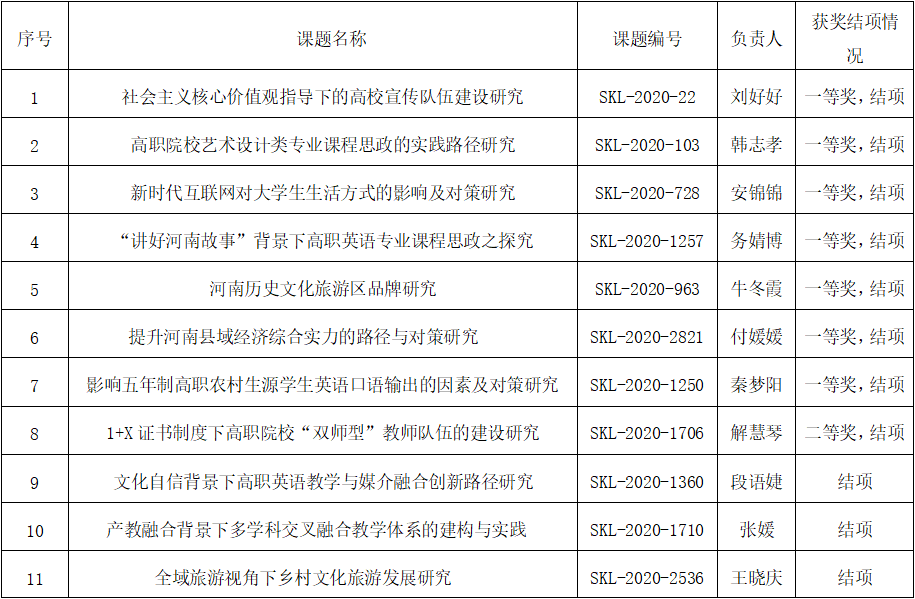 | 序号 | 课题名称 | 课题编号 | 负责人 | 获奖结项情况 |
|---|---|---|---|---|
| 1 | 社会主义核心价值观指导下的高校宣传队伍建设研究 | SKL-2020-22 | 刘好好 | 一等奖，结项 |
| 2 | 高职院校艺术设计类专业课程思政的实践路径研究 | SKL-2020-103 | 韩志孝 | 一等奖，结项 |
| 3 | 新时代互联网对大学生生活方式的影响及对策研究 | SKL-2020-728 | 安锦锦 | 一等奖，结项 |
| 4 | “讲好河南故事”背景下高职英语专业课程思政之探究 | SKL-2020-1257 | 务婧博 | 一等奖，结项 |
| 5 | 河南历史文化旅游区品牌研究 | SKL-2020-963 | 牛冬霞 | 一等奖，结项 |
| 6 | 提升河南县域经济综合实力的路径与对策研究 | SKL-2020-2821 | 付媛媛 | 一等奖，结项 |
| 7 | 影响五年制高职农村生源学生英语口语输出的因素及对策研究 | SKL-2020-1250 | 秦梦阳 | 一等奖，结项 |
| 8 | 1+X证书制度下高职院校“双师型”教师队伍的建设研究 | SKL-2020-1706 | 解慧琴 | 二等奖，结项 |
| 9 | 文化自信背景下高职英语教学与媒介融合创新路径研究 | SKL-2020-1360 | 段语婕 | 结项 |
| 10 | 产教融合背景下多学科交叉融合教学体系的建构与实践 | SKL-2020-1710 | 张媛 | 结项 |
| 11 | 全域旅游视角下乡村文化旅游发展研究 | SKL-2020-2536 | 王晓庆 | 结项 |